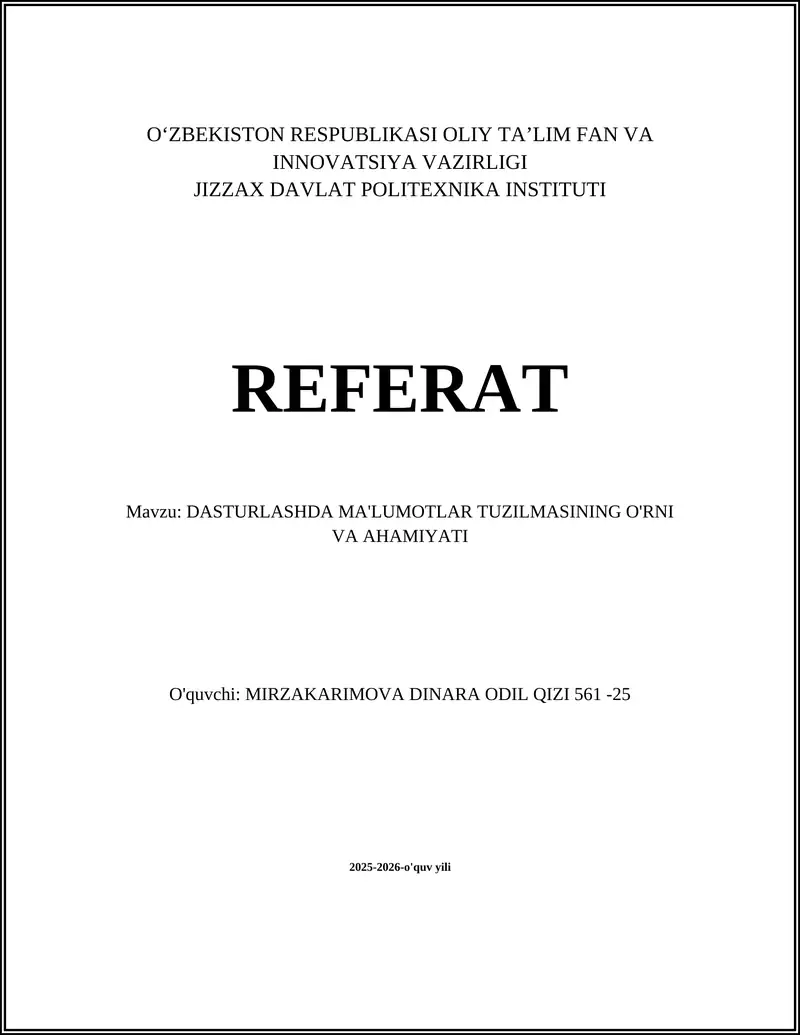 O‘ZBEKISTON RESPUBLIKASI OLIY TA’LIM FAN VA INNOVATSIYA VAZIRLIGI
JIZZAX DAVLAT POLITEXNIKA INSTITUTI

REFERAT

Mavzu: DASTURLASHDA MA'LUMOTLAR TUZILMASINING O'RNI VA AHAMIYATI

O'quvchi: MIRZAKARIMOVA DINARA ODIL QIZI 561 -25

2025-2026-o'quv yili